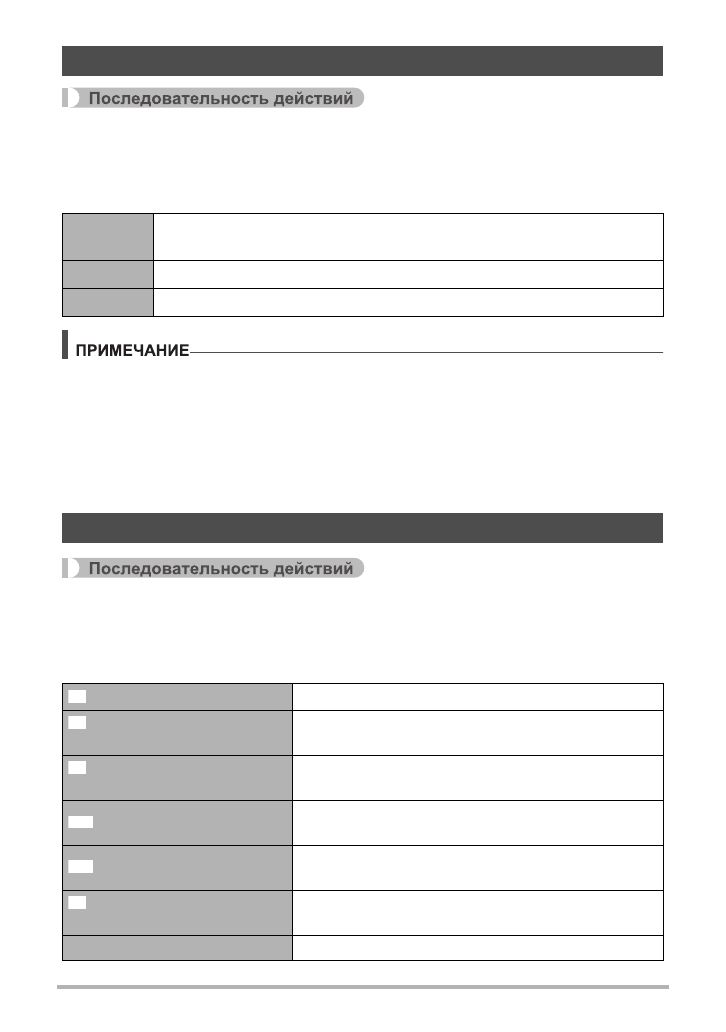 Последовательность действий

ПРИМЕЧАНИЕ

Последовательность действий